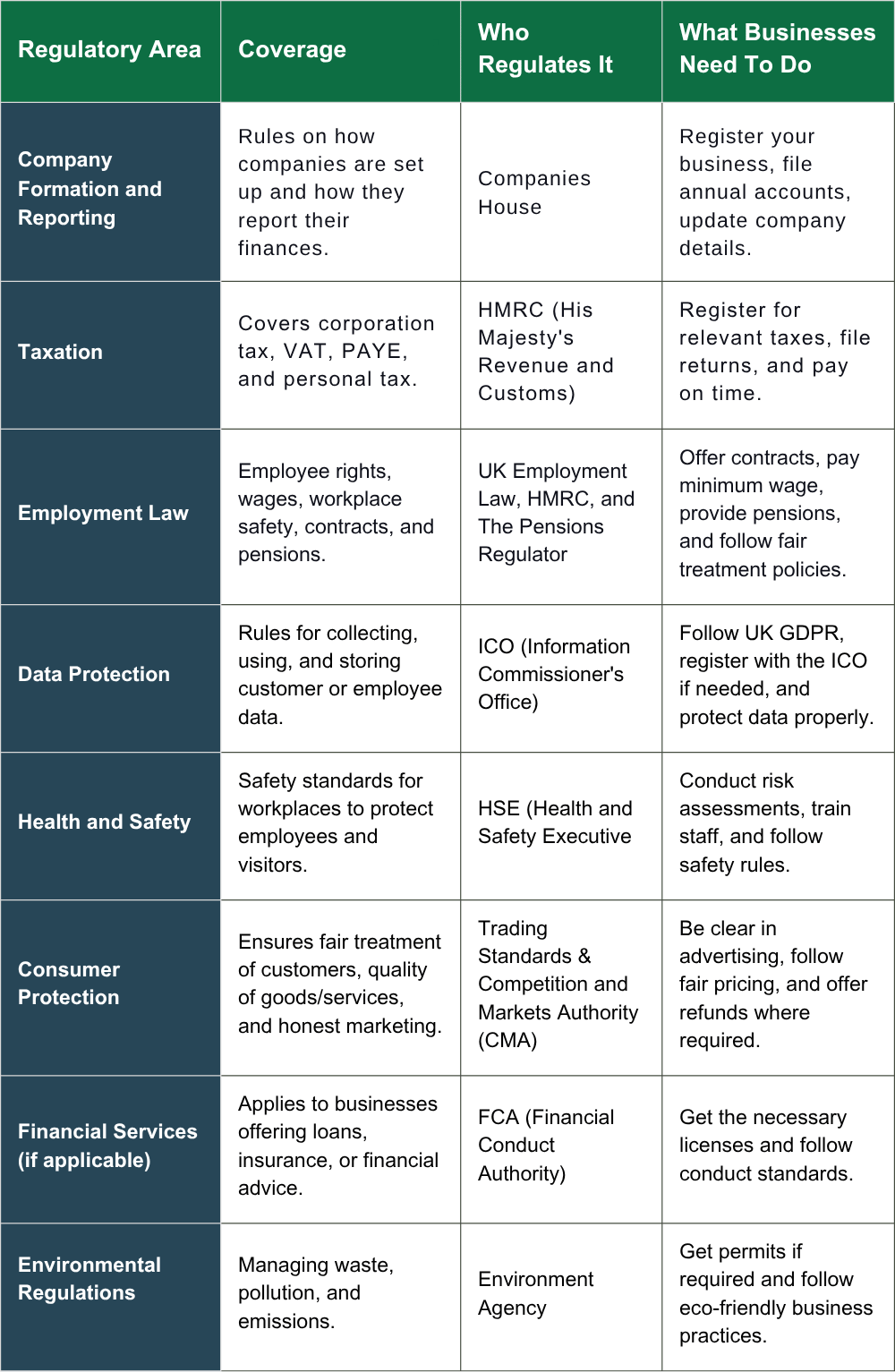 | Regulatory Area | Coverage | Who Regulates It | What Businesses Need To Do |
|---|---|---|---|
| Company Formation and Reporting | Rules on how companies are set up and how they report their finances. | Companies House | Register your business, file annual accounts, update company details. |
| Taxation | Covers corporation tax, VAT, PAYE, and personal tax. | HMRC (His Majesty's Revenue and Customs) | Register for relevant taxes, file returns, and pay on time. |
| Employment Law | Employee rights, wages, workplace safety, contracts, and pensions. | UK Employment Law, HMRC, and The Pensions Regulator | Offer contracts, pay minimum wage, provide pensions, and follow fair treatment policies. |
| Data Protection | Rules for collecting, using, and storing customer or employee data. | ICO (Information Commissioner's Office) | Follow UK GDPR, register with the ICO if needed, and protect data properly. |
| Health and Safety | Safety standards for workplaces to protect employees and visitors. | HSE (Health and Safety Executive | Conduct risk assessments, train staff, and follow safety rules. |
| Consumer Protection | Ensures fair treatment of customers, quality of goods/services, and honest marketing. | Trading Standards & Competition and Markets Authority (CMA) | Be clear in advertising, follow fair pricing, and offer refunds where required. |
| Financial Services (if applicable) | Applies to businesses offering loans, insurance, or financial advice. | FCA (Financial Conduct Authority) | Get the necessary licenses and follow conduct standards. |
| Environmental Regulations | Managing waste, pollution, and emissions. | Environment Agency | Get permits if required and follow eco-friendly business practices. |